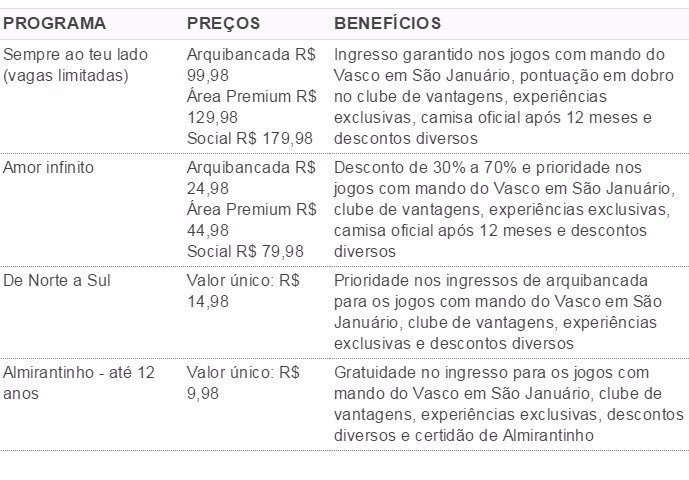 | PROGRAMA | PREÇOS | BENEFÍCIOS |
|---|---|---|
| Sempre ao teu lado (vagas limitadas) | Arquibancada R$ 99,98 Área Premium R$ 129,98 Social R$ 179,98 | Ingresso garantido nos jogos com mando do Vasco em São Januário, pontuação em dobro no clube de vantagens, experiências exclusivas, camisa oficial após 12 meses e descontos diversos |
| Amor infinito | Arquibancada R$ 24,98 Área Premium R$ 44,98 Social R$ 79,98 | Desconto de 30% a 70% e prioridade nos jogos com mando do Vasco em São Januário, clube de vantagens, experiências exclusivas, camisa oficial após 12 meses e descontos diversos |
| De Norte a Sul | Valor único: R$ 14,98 | Prioridade nos ingressos de arquibancada para os jogos com mando do Vasco em São Januário, clube de vantagens, experiências exclusivas e descontos diversos |
| Almirantinho - até 12 anos | Valor único: R$ 9,98 | Gratuidade no ingresso para os jogos com mando do Vasco em São Januário, clube de vantagens, experiências exclusivas, descontos diversos e certidão de Almirantinho |